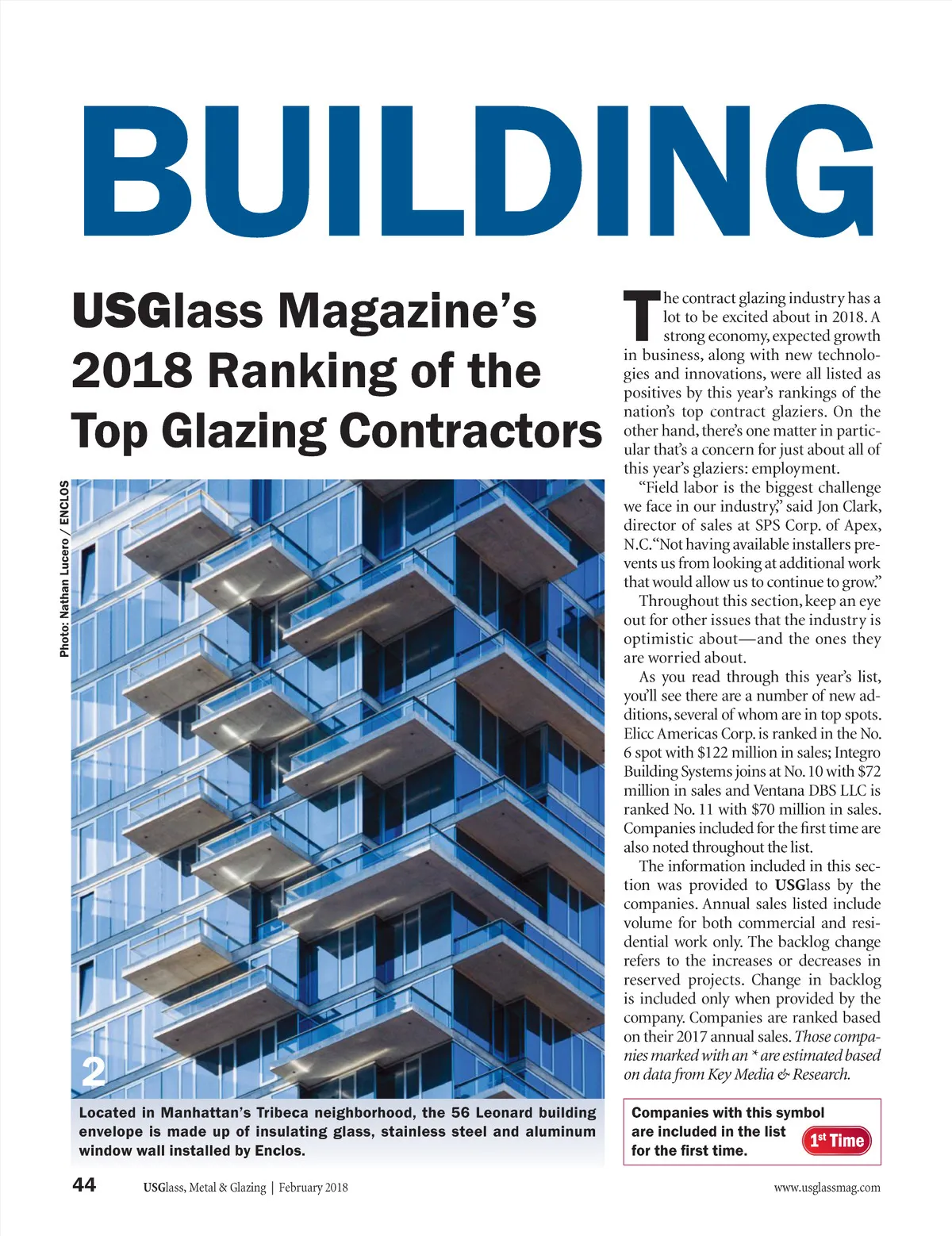 BUILDING

USGlass Magazine's 2018 Ranking of the Top Glazing Contractors

Photo: Nathan Lucero / ENCLOS

2

Located in Manhattan's Tribeca neighborhood, the 56 Leonard building envelope is made up of insulating glass, stainless steel and aluminum window wall installed by Enclos.

The contract glazing industry has a lot to be excited about in 2018. A strong economy, expected growth in business, along with new technologies and innovations, were all listed as positives by this year's rankings of the nation's top contract glaziers. On the other hand, there's one matter in particular that's a concern for just about all of this year's glaziers: employment.

"Field labor is the biggest challenge we face in our industry," said Jon Clark, director of sales at SPS Corp. of Apex, N.C. "Not having available installers prevents us from looking at additional work that would allow us to continue to grow."

Throughout this section, keep an eye out for other issues that the industry is optimistic about—and the ones they are worried about.

As you read through this year's list, you'll see there are a number of new additions, several of whom are in top spots. Elicc Americas Corp. is ranked in the No. 6 spot with $122 million in sales; Integro Building Systems joins at No. 10 with $72 million in sales and Ventana DBS LLC is ranked No. 11 with $70 million in sales. Companies included for the first time are also noted throughout the list.

The information included in this section was provided to USGlass by the companies. Annual sales listed include volume for both commercial and residential work only. The backlog change refers to the increases or decreases in reserved projects. Change in backlog is included only when provided by the company. Companies are ranked based on their 2017 annual sales. Those companies marked with an * are estimated based on data from Key Media & Research.

Companies with this symbol are included in the list for the first time. 1st Time

44 USGlass, Metal & Glazing | February 2018 www.usglassmag.com